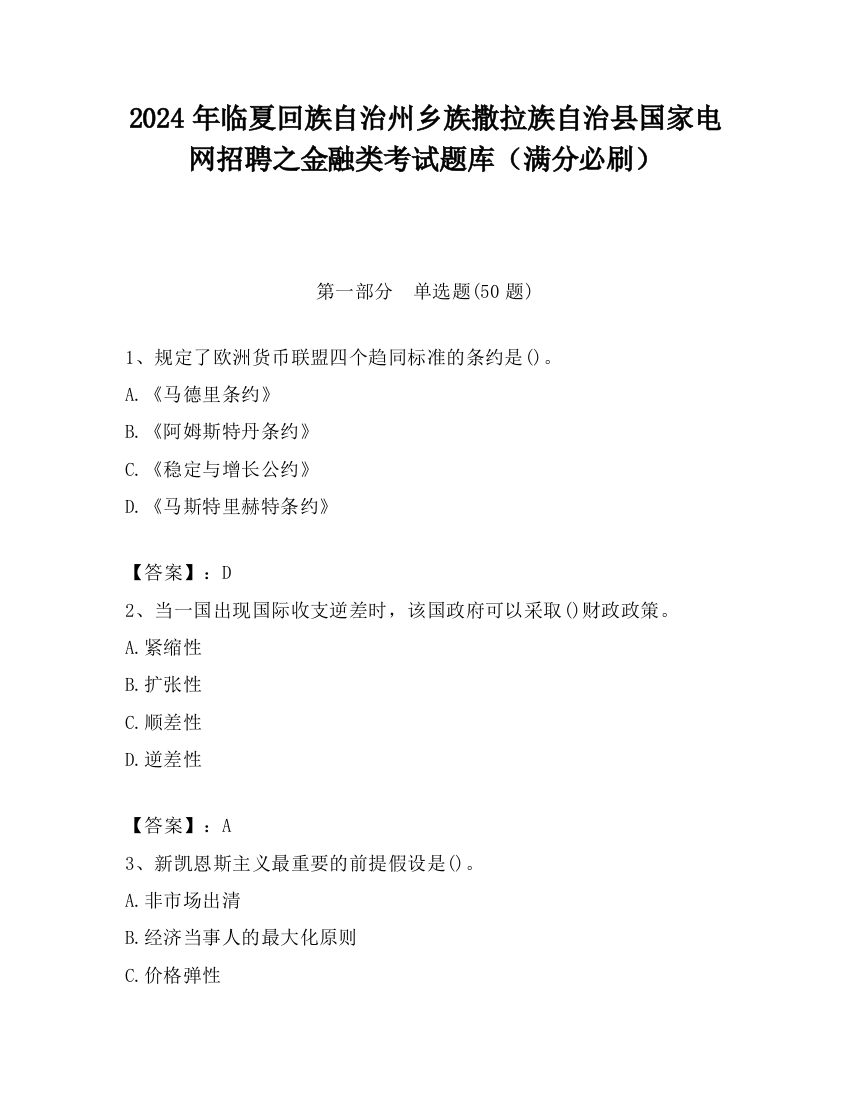 2024年临夏回族自治州乡族撒拉族自治县国家电网招聘之金融类考试题库（满分必刷）

第一部分　单选题(50题)

1、规定了欧洲货币联盟四个趋同标准的条约是()。
A.《马德里条约》
B.《阿姆斯特丹条约》
C.《稳定与增长公约》
D.《马斯特里赫特条约》

【答案】：D
2、当一国出现国际收支逆差时，该国政府可以采取()财政政策。
A.紧缩性
B.扩张性
C.顺差性
D.逆差性

【答案】：A
3、新凯恩斯主义最重要的前提假设是()。
A.非市场出清
B.经济当事人的最大化原则
C.价格弹性